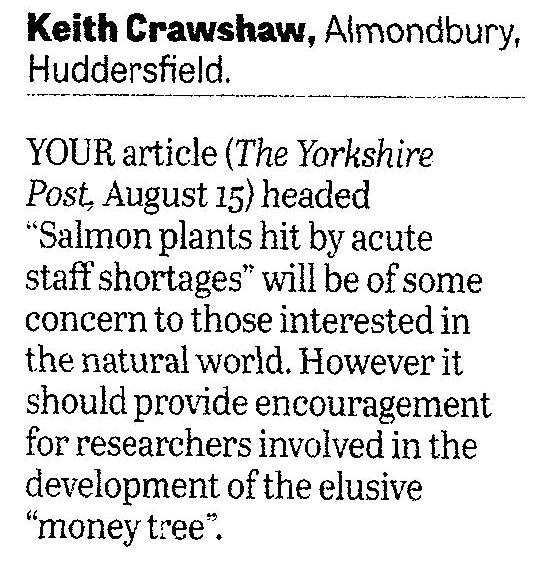 Keith Crawshaw, Almondbury, Huddersfield.

YOUR article (The Yorkshire Post, August 15) headed "Salmon plants hit by acute staff shortages" will be of some concern to those interested in the natural world. However it should provide encouragement for researchers involved in the development of the elusive "money tree".